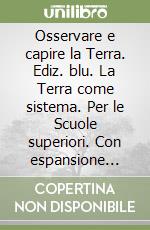 unilibro

Osservare e capire la Terra. Ediz. blu. La Terra come sistema. Per le Scuole superiori. Con espansione...

COPERTINA NON DISPONIBILE